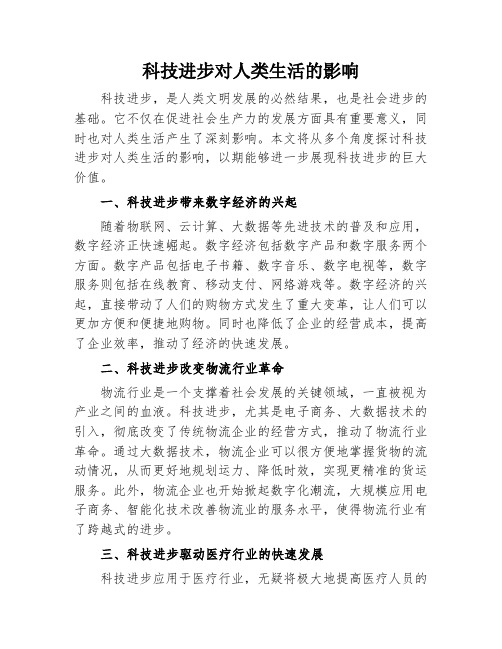 科技进步对人类生活的影响

科技进步，是人类文明发展的必然结果，也是社会进步的基础。它不仅在促进社会生产力的发展方面具有重要意义，同时也对人类生活产生了深刻影响。本文将从多个角度探讨科技进步对人类生活的影响，以期能够进一步展现科技进步的巨大价值。

一、科技进步带来数字经济的兴起

随着物联网、云计算、大数据等先进技术的普及和应用，数字经济正快速崛起。数字经济包括数字产品和数字服务两个方面。数字产品包括电子书籍、数字音乐、数字电视等，数字服务则包括在线教育、移动支付、网络游戏等。数字经济的兴起，直接带动了人们的购物方式发生了重大变革，让人们可以更加方便和便捷地购物。同时也降低了企业的经营成本，提高了企业效率，推动了经济的快速发展。

二、科技进步改变物流行业革命

物流行业是一个支撑着社会发展的关键领域，一直被视为产业之间的血液。科技进步，尤其是电子商务、大数据技术的引入，彻底改变了传统物流企业的经营方式，推动了物流行业革命。通过大数据技术，物流企业可以很方便地掌握货物的流动情况，从而更好地规划运力、降低时效，实现更精准的货运服务。此外，物流企业也开始掀起数字化潮流，大规模应用电子商务、智能化技术改善物流业的服务水平，使得物流行业有了跨越式的进步。

三、科技进步驱动医疗行业的快速发展

科技进步应用于医疗行业，无疑将极大地提高医疗人员的